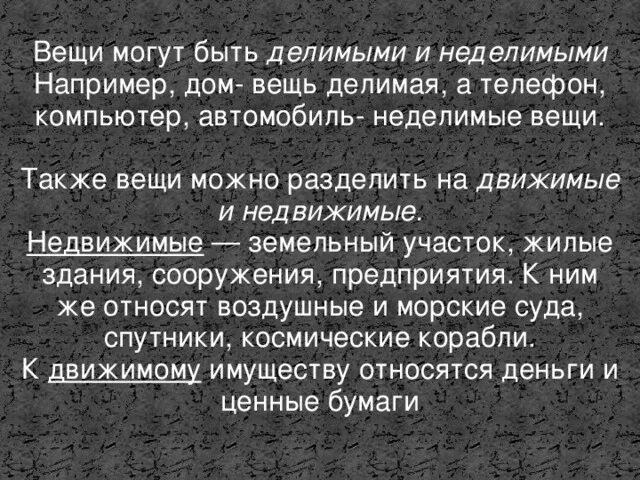 Вещи могут быть делимыми и неделимыми Например, дом- вещь делимая, а телефон, компьютер, автомобиль- неделимые вещи.

Также вещи можно разделить на движимые и недвижимые.
Недвижимые — земельный участок, жилые здания, сооружения, предприятия. К ним же относят воздушные и морские суда, спутники, космические корабли.
К движимому имуществу относятся деньги и ценные бумаги